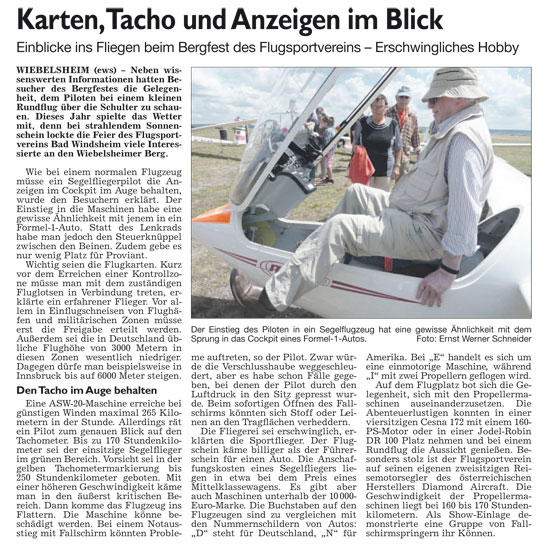 Karten, Tacho und Anzeigen im Blick

Einblicke ins Fliegen beim Bergfest des Flugsportvereins – Erschwingliches Hobby

WIEBELSHEIM (ews) – Neben wissenswerten Informationen hatten Besucher des Bergfestes die Gelegenheit, dem Piloten bei einem kleinen Rundflug über die Schulter zu schauen. Dieses Jahr spielte das Wetter mit, denn bei strahlendem Sonnenschein lockte die Feier des Flugsportvereins Bad Windsheim viele Interessierte an den Wiebelsheimer Berg.

Wie bei einem normalen Flugzeug müsse ein Segelfliegerpilot die Anzeigen im Cockpit im Auge behalten, wurde den Besuchern erklärt. Der Einstieg in die Maschinen habe eine gewisse Ähnlichkeit mit jenem in ein Formel-1-Auto. Statt des Lenkrads habe man jedoch den Steuerknüppel zwischen den Beinen. Zudem gebe es nur wenig Platz für Proviant.

Wichtig seien die Flugkarten. Kurz vor dem Erreichen einer Kontrollzone müsse man mit dem zuständigen Fluglotsen in Verbindung treten, erklärte ein erfahrener Flieger. Vor allem in Einflugschneisen von Flughäfen und militärischen Zonen müsse erst die Freigabe erteilt werden. Außerdem sei die in Deutschland übliche Flughöhe von 3000 Metern in diesen Zonen wesentlich niedriger. Dagegen dürfe man beispielsweise in Innsbruck bis auf 6000 Meter steigen.

Den Tacho im Auge behalten

Eine ASW-20-Maschine erreiche bei günstigen Winden maximal 265 Kilometern in der Stunde. Allerdings rät ein Pilot zum genauen Blick auf den Tachometer. Bis zu 170 Stundenkilometer sei der einsitzige Segelflieger im grünen Bereich. Vorsicht sei in der gelben Tachometermarkierung bis 250 Stundenkilometer geboten. Mit einer höheren Geschwindigkeit käme man in den äußerst kritischen Bereich. Dann komme das Flugzeug ins Flattern. Die Maschine könne beschädigt werden. Bei einem Notausstieg mit Fallschirm könnten Probleme auftreten, so der Pilot. Zwar würde die Verschlusshaube weggeschleudert, aber es habe schon Fälle gegeben, bei denen der Pilot durch den Luftdruck in den Sitz gepresst wurde. Beim sofortigen Öffnen des Fallschirms könnten sich Stoff oder Leinen an den Tragflächen verheddern.

Die Fliegerei sei erschwinglich, erklärten die Sportflieger. Der Flugschein käme billiger als der Führerschein für einen Auto. Die Anschaffungskosten eines Segelfliegers liegen in etwa bei dem Preis eines Mittelklassewagens. Es gibt aber auch Maschinen unterhalb der 10 000-Euro-Marke. Die Buchstaben auf den Flugzeugen sind zu vergleichen mit den Nummernschildern von Autos: „D“ steht für Deutschland, „N“ für Amerika. Bei „E“ handelt es sich um eine einmotorige Maschine, während „I“ mit zwei Propellern geflogen wird.

Auf dem Flugplatz bot sich die Gelegenheit, sich mit den Propellermaschinen auseinanderzusetzen. Die Abenteuerlustigen konnten in einer viersitzigen Cesna 172 mit einem 160-PS-Motor oder in einer Jodel-Robin DR 100 Platz nehmen und bei einem Rundflug die Aussicht genießen. Besonders stolz ist der Flugsportverein auf seinen eigenen zweisitzigen Reisemotorsegler des österreichischen Herstellers Diamond Aircraft. Die Geschwindigkeit der Propellermaschinen liegt bei 160 bis 170 Stundenkilometern. Als Show-Einlage demonstrierte eine Gruppe von Fallschirmspringern ihr Können.

Der Einstieg des Piloten in ein Segelflugzeug hat eine gewisse Ähnlichkeit mit dem Sprung in das Cockpit eines Formel-1-Autos. Foto: Ernst Werner Schneider